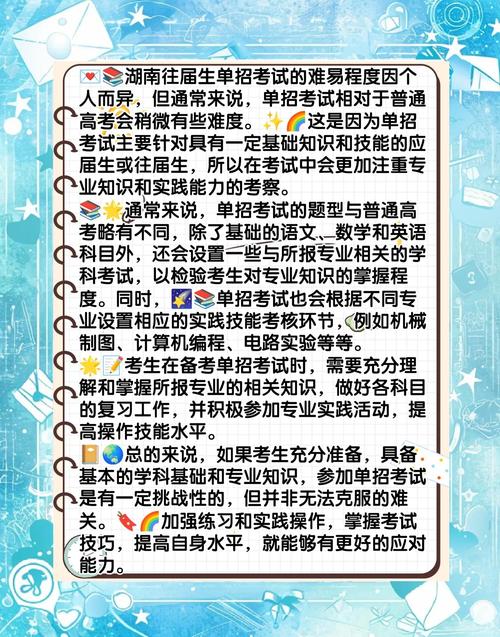 💌📚湖南往届生单招考试的难易程度因个人而异，但通常来说，单招考试相对于普通高考会稍微有些难度。✨🌈这是因为单招考试主要针对具有一定基础知识和技能的应届生或往届生，所以在考试中会更加注重专业知识和实践能力的考察。
📚🌟通常来说，单招考试的题型与普通高考略有不同，除了基础的语文、数学和英语科目外，还会设置一些与所报专业相关的学科考试，以检验考生对专业知识的掌握程度。同时，🌠📚单招考试也会根据不同专业设置相应的实践技能考核环节，例如机械制图、计算机编程、电路实验等等。
🌟📝考生在备考单招考试时，需要充分理解和掌握所报专业的相关知识，做好各科目的复习工作，并积极参加专业实践活动，提高操作技能水平。
📔🌏总的来说，如果考生充分准备，具备基本的学科基础和专业知识，参加单招考试是有一定挑战性的，但并非无法克服的难关。🔖🌈加强练习和实践操作，掌握考试技巧，提高自身水平，就能够有更好的应对能力。